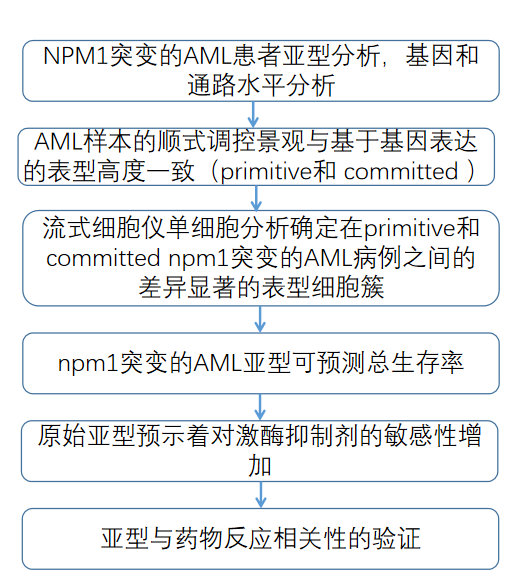 NPM1突变的AML患者亚型分析，基因和通路水平分析

AML样本的顺式调控景观与基于基因表达的表型高度一致（primitive和 committed ）

流式细胞仪单细胞分析确定在primitive和committed npm1突变的AML病例之间的差异显著的表型细胞簇

npm1突变的AML亚型可预测总生存率

原始亚型预示着对激酶抑制剂的敏感性增加

亚型与药物反应相关性的验证